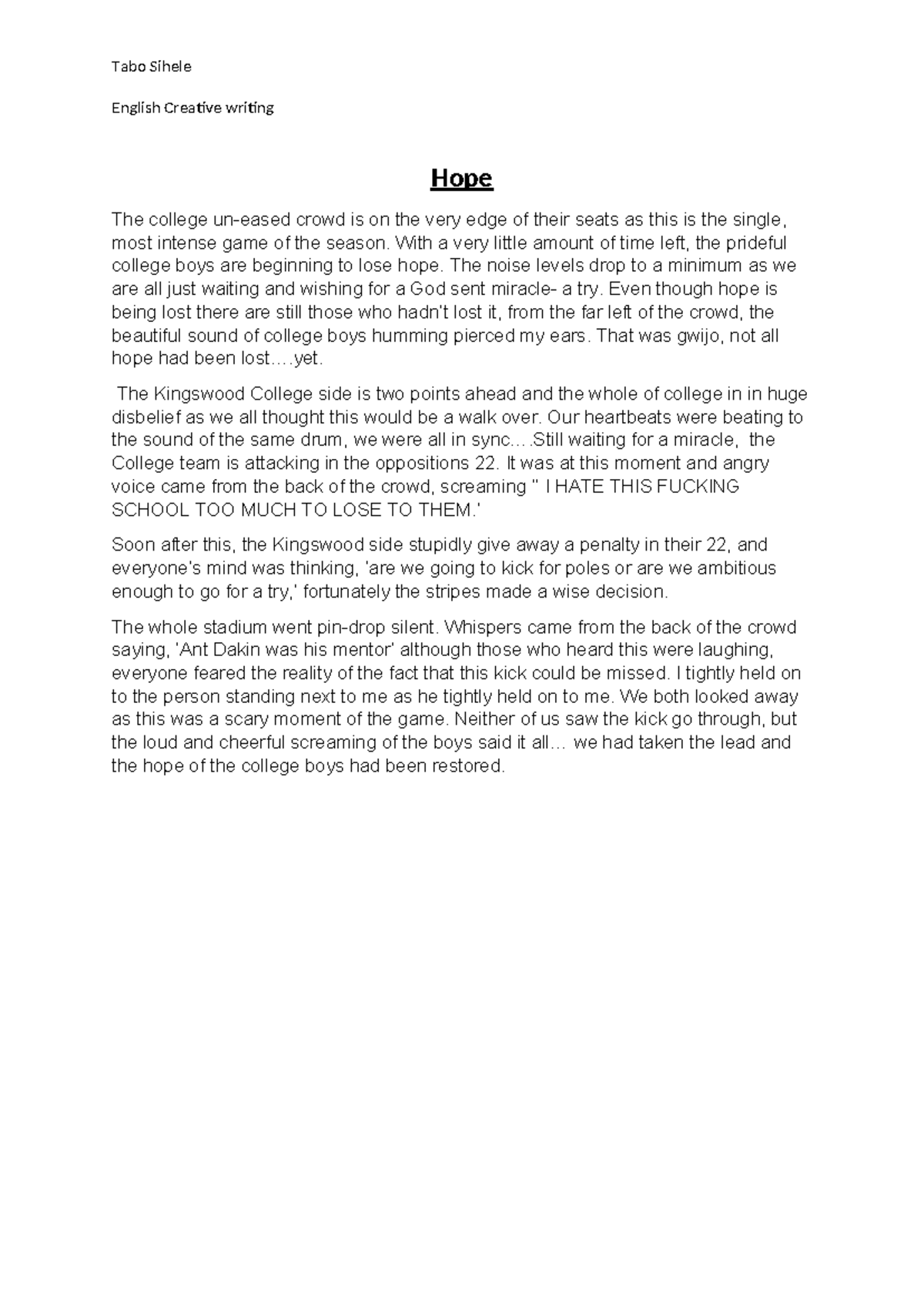 Tabo Sihele

English Creative writing

Hope

The college un-eased crowd is on the very edge of their seats as this is the single, most intense game of the season. With a very little amount of time left, the prideful college boys are beginning to lose hope. The noise levels drop to a minimum as we are all just waiting and wishing for a God sent miracle- a try. Even though hope is being lost there are still those who hadn't lost it, from the far left of the crowd, the beautiful sound of college boys humming pierced my ears. That was gwijo, not all hope had been lost….yet.

The Kingswood College side is two points ahead and the whole of college in in huge disbelief as we all thought this would be a walk over. Our heartbeats were beating to the sound of the same drum, we were all in sync….Still waiting for a miracle, the College team is attacking in the oppositions 22. It was at this moment and angry voice came from the back of the crowd, screaming " I HATE THIS FUCKING SCHOOL TOO MUCH TO LOSE TO THEM.'

Soon after this, the Kingswood side stupidly give away a penalty in their 22, and everyone's mind was thinking, 'are we going to kick for poles or are we ambitious enough to go for a try,' fortunately the stripes made a wise decision.

The whole stadium went pin-drop silent. Whispers came from the back of the crowd saying, 'Ant Dakin was his mentor' although those who heard this were laughing, everyone feared the reality of the fact that this kick could be missed. I tightly held on to the person standing next to me as he tightly held on to me. We both looked away as this was a scary moment of the game. Neither of us saw the kick go through, but the loud and cheerful screaming of the boys said it all… we had taken the lead and the hope of the college boys had been restored.